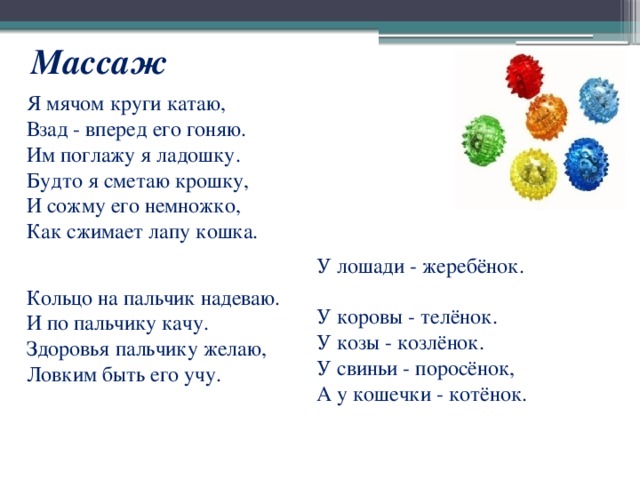 Массаж

Я мячом круги катаю,
Взад - вперед его гоняю.
Им поглажу я ладошку.
Будто я сметаю крошку,
И сожму его немножко,
Как сжимает лапу кошка.

Кольцо на пальчик надеваю.
И по пальчику качу.
Здоровья пальчику желаю,
Ловким быть его учу.

У лошади - жеребёнок.

У коровы - телёнок.
У козы - козлёнок.
У свиньи - поросёнок,
А у кошечки - котёнок.